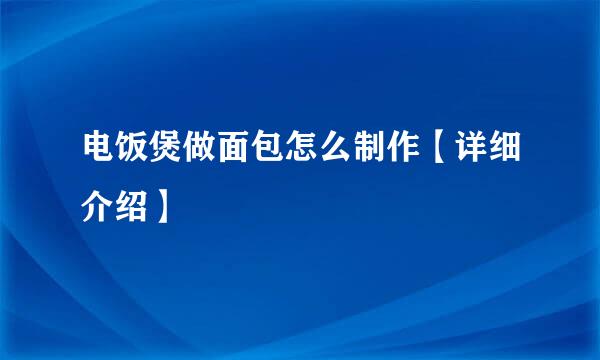 电饭煲做面包怎么制作【详细介绍】